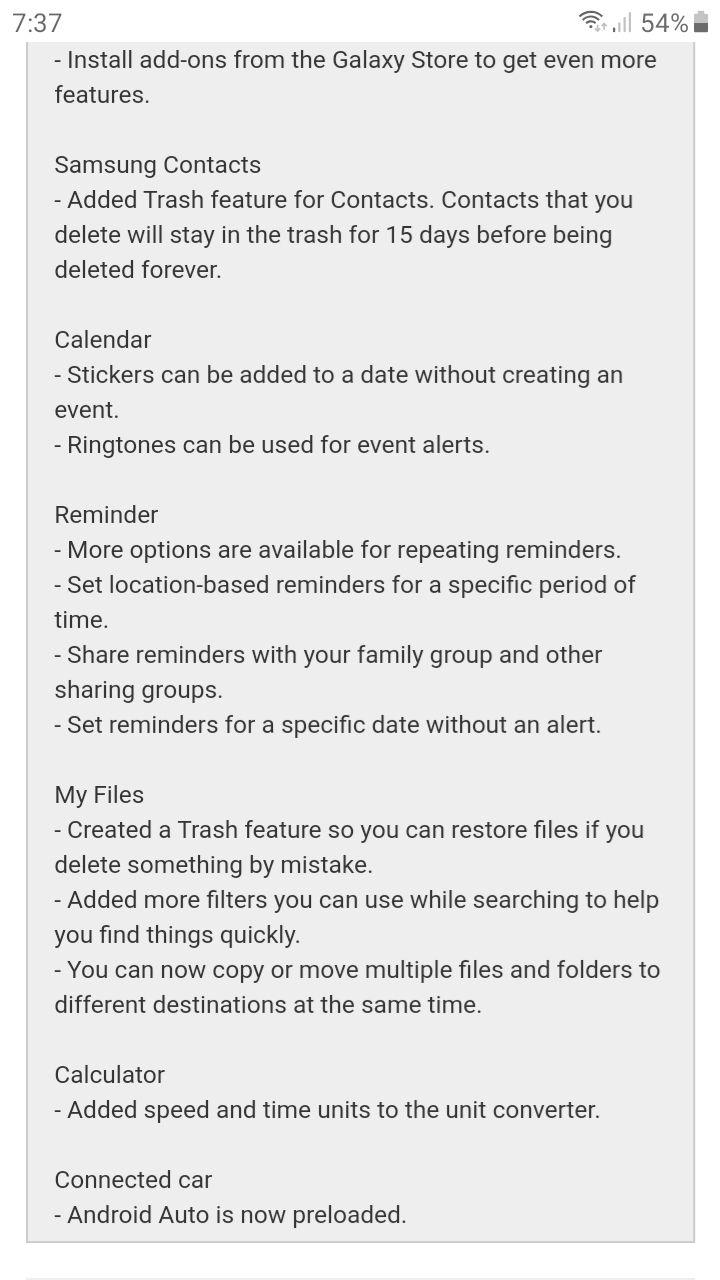 7:37 54%

- Install add-ons from the Galaxy Store to get even more features.

Samsung Contacts
- Added Trash feature for Contacts. Contacts that you delete will stay in the trash for 15 days before being deleted forever.

Calendar
- Stickers can be added to a date without creating an event.
- Ringtones can be used for event alerts.

Reminder
- More options are available for repeating reminders.
- Set location-based reminders for a specific period of time.
- Share reminders with your family group and other sharing groups.
- Set reminders for a specific date without an alert.

My Files
- Created a Trash feature so you can restore files if you delete something by mistake.
- Added more filters you can use while searching to help you find things quickly.
- You can now copy or move multiple files and folders to different destinations at the same time.

Calculator
- Added speed and time units to the unit converter.

Connected car
- Android Auto is now preloaded.